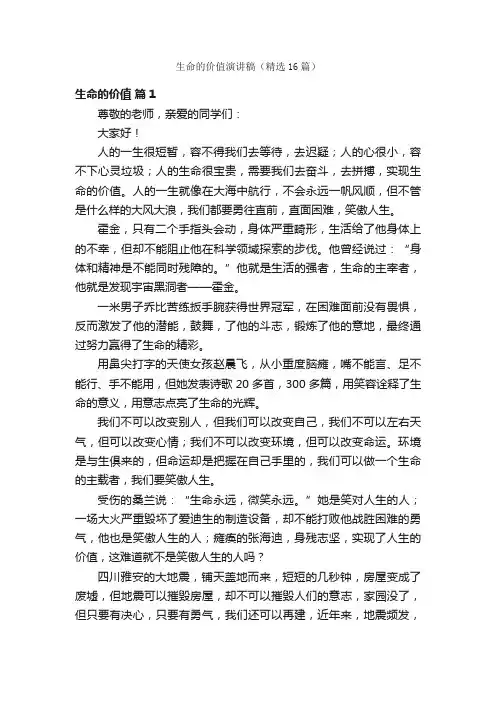 生命的价值演讲稿（精选16篇）

生命的价值 篇1

尊敬的老师，亲爱的同学们：

大家好！

人的一生很短暂，容不得我们去等待，去迟疑；人的心很小，容不下心灵垃圾；人的生命很宝贵，需要我们去奋斗，去拼搏，实现生命的价值。人的一生就像在大海中航行，不会永远一帆风顺，但不管是什么样的大风大浪，我们都要勇往直前，直面困难，笑傲人生。

霍金，只有二个手指头会动，身体严重畸形，生活给了他身体上的不幸，但却不能阻止他在科学领域探索的步伐。他曾经说过：“身体和精神是不能同时残障的。”他就是生活的强者，生命的主宰者，他就是发现宇宙黑洞者——霍金。

一米男子乔比苦练扳手腕获得世界冠军，在困难面前没有畏惧，反而激发了他的潜能，鼓舞，了他的斗志，锻炼了他的意地，最终通过努力赢得了生命的精彩。

用鼻尖打字的天使女孩赵晨飞，从小重度脑瘫，嘴不能言、足不能行、手不能用，但她发表诗歌20多首，300多篇，用笑容诠释了生命的意义，用意志点亮了生命的光辉。

我们不可以改变别人，但我们可以改变自己，我们不可以左右天气，但可以改变心情；我们不可以改变环境，但可以改变命运。环境是与生俱来的，但命运却是把握在自己手里的，我们可以做一个生命的主载者，我们要笑傲人生。

受伤的桑兰说：“生命永远，微笑永远。”她是笑对人生的人；一场大火严重毁坏了爱迪生的制造设备，却不能打败他战胜困难的勇气，他也是笑傲人生的人；瘫痪的张海迪，身残志坚，实现了人生的价值，这难道就不是笑傲人生的人吗？

四川雅安的大地震，铺天盖地而来，短短的几秒钟，房屋变成了废墟，但地震可以摧毁房屋，却不可以摧毁人们的意志，家园没了，但只要有决心，只要有勇气，我们还可以再建，近年来，地震频发，